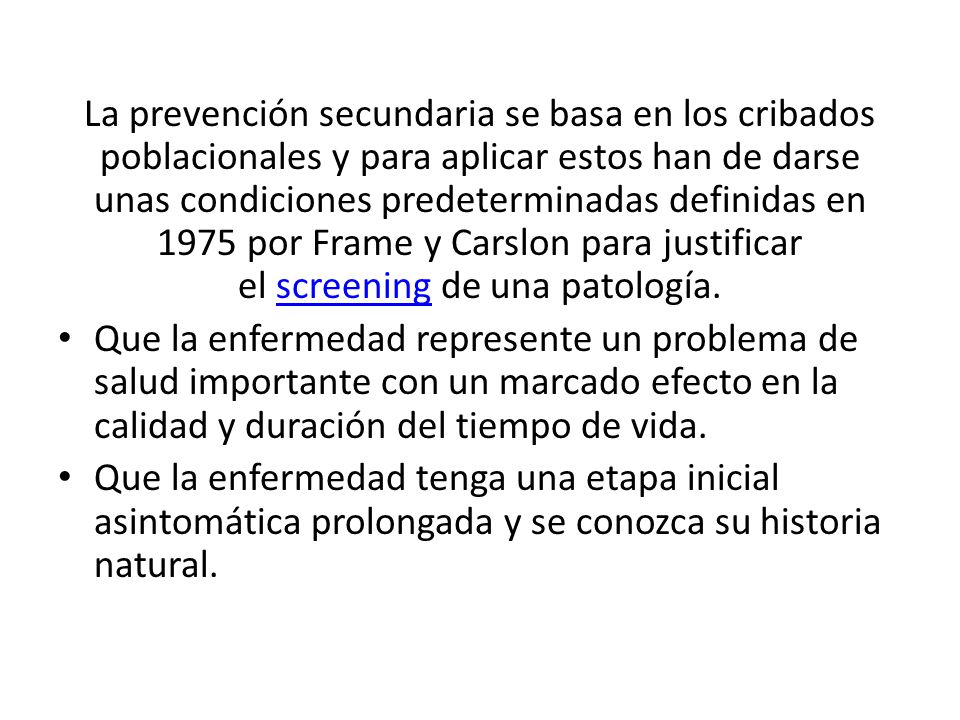 La prevención secundaria se basa en los cribados poblacionales y para aplicar estos han de darse unas condiciones predeterminadas definidas en 1975 por Frame y Carslon para justificar el screening de una patología.

• Que la enfermedad represente un problema de salud importante con un marcado efecto en la calidad y duración del tiempo de vida.

• Que la enfermedad tenga una etapa inicial asintomática prolongada y se conozca su historia natural.